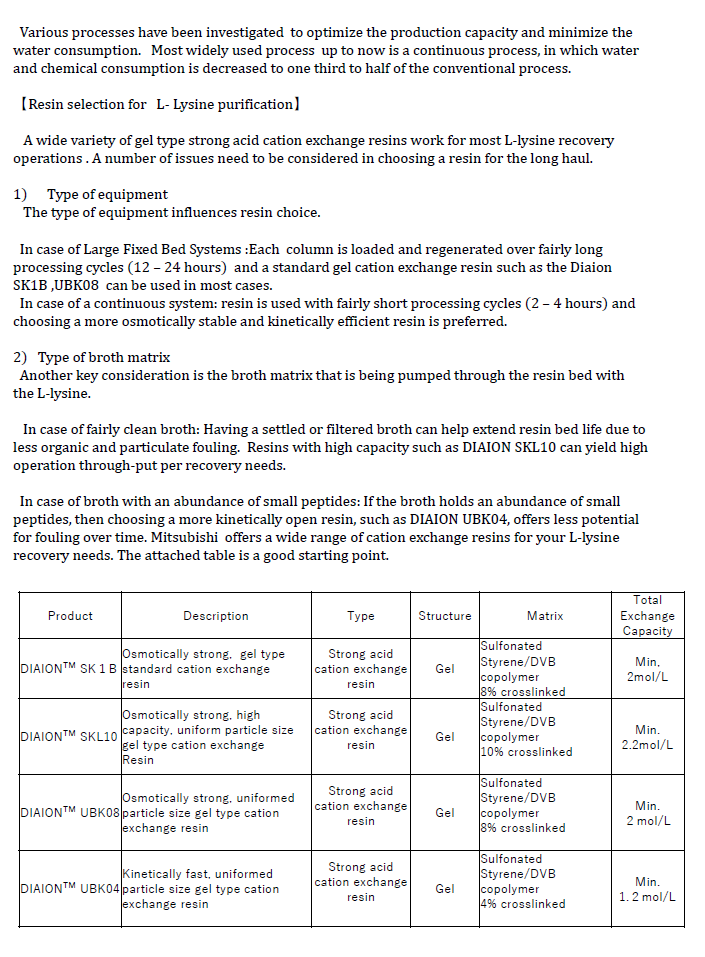 Various processes have been investigated to optimize the production capacity and minimize the water consumption. Most widely used process up to now is a continuous process, in which water and chemical consumption is decreased to one third to half of the conventional process.

【Resin selection for L- Lysine purification】

A wide variety of gel type strong acid cation exchange resins work for most L-lysine recovery operations . A number of issues need to be considered in choosing a resin for the long haul.

1) Type of equipment
The type of equipment influences resin choice.

In case of Large Fixed Bed Systems :Each column is loaded and regenerated over fairly long processing cycles (12 – 24 hours) and a standard gel cation exchange resin such as the Diaion SK1B ,UBK08 can be used in most cases.
In case of a continuous system: resin is used with fairly short processing cycles (2 – 4 hours) and choosing a more osmotically stable and kinetically efficient resin is preferred.

2) Type of broth matrix
Another key consideration is the broth matrix that is being pumped through the resin bed with the L-lysine.

In case of fairly clean broth: Having a settled or filtered broth can help extend resin bed life due to less organic and particulate fouling. Resins with high capacity such as DIAION SKL10 can yield high operation through-put per recovery needs.

In case of broth with an abundance of small peptides: If the broth holds an abundance of small peptides, then choosing a more kinetically open resin, such as DIAION UBK04, offers less potential for fouling over time. Mitsubishi offers a wide range of cation exchange resins for your L-lysine recovery needs. The attached table is a good starting point.

| Product | Description | Type | Structure | Matrix | Total Exchange Capacity |
|---|---|---|---|---|---|
| DIAION$^{TM}$ SK 1 B | Osmotically strong, gel type standard cation exchange resin | Strong acid cation exchange resin | Gel | Sulfonated Styrene/DVB copolymer 8% crosslinked | Min. 2mol/L |
| DIAION$^{TM}$ SKL10 | Osmotically strong, high capacity, uniform particle size gel type cation exchange Resin | Strong acid cation exchange resin | Gel | Sulfonated Styrene/DVB copolymer 10% crosslinked | Min. 2.2mol/L |
| DIAION$^{TM}$ UBK08 | Osmotically strong, uniformed particle size gel type cation exchange resin | Strong acid cation exchange resin | Gel | Sulfonated Styrene/DVB copolymer 8% crosslinked | Min. 2 mol/L |
| DIAION$^{TM}$ UBK04 | Kinetically fast, uniformed particle size gel type cation exchange resin | Strong acid cation exchange resin | Gel | Sulfonated Styrene/DVB copolymer 4% crosslinked | Min. 1. 2 mol/L |